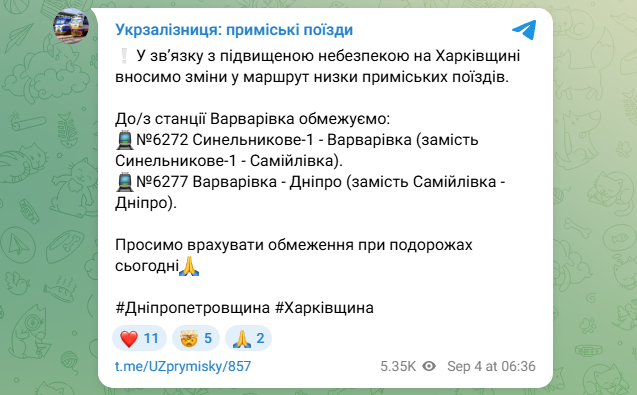 Укрзалізниця: приміські поїзди

❕ У зв'язку з підвищеною небезпекою на Харківщині вносимо зміни у маршрут низки приміських поїздів.

До/з станції Варварівка обмежуємо:
🚆№6272 Синельникове-1 - Варварівка (замість Синельникове-1 - Самійлівка).
🚆№6277 Варварівка - Дніпро (замість Самійлівка - Дніпро).

Просимо врахувати обмеження при подорожах сьогодні🙏

#Дніпропетровщина #Харківщина

❤️ 11 🤯 5 🙏 2

t.me/UZprymisky/857

5.35K Sep 4 at 06:36